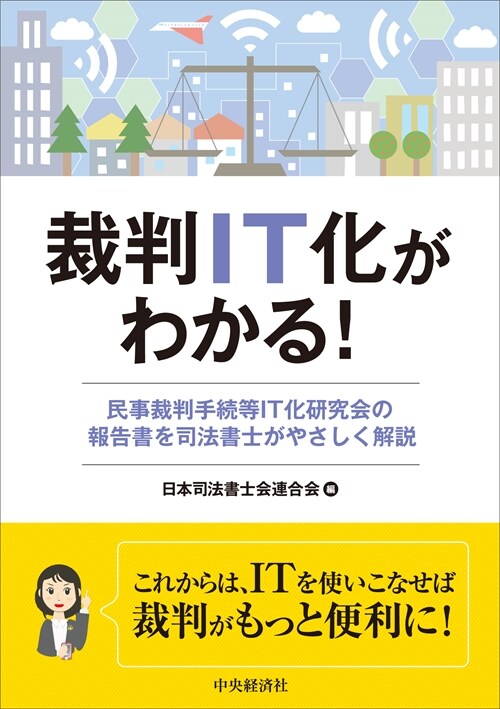 裁判IT化がわかる!

民事裁判手続等IT化研究会の報告書を司法書士がやさしく解説

日本司法書士会連合会 編

これからは、ITを使いこなせば裁判がもっと便利に!

中央経済社